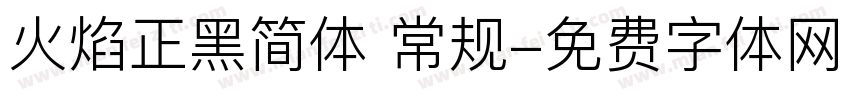 火焰正黑简体 常规-免费字体网